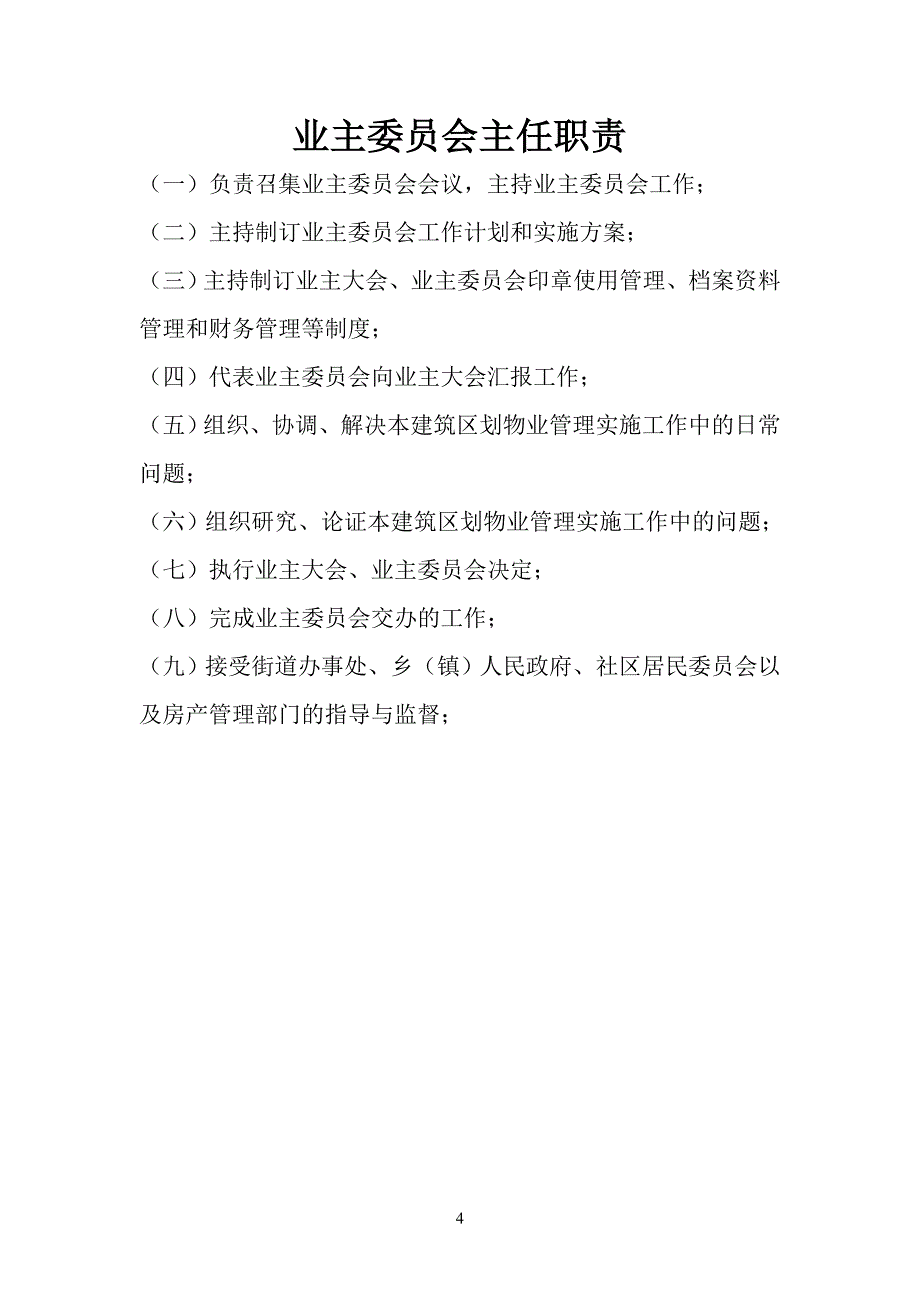 业主委员会主任职责

（一）负责召集业主委员会会议，主持业主委员会工作；

（二）主持制订业主委员会工作计划和实施方案；

（三）主持制订业主大会、业主委员会印章使用管理、档案资料管理和财务管理等制度；

（四）代表业主委员会向业主大会汇报工作；

（五）组织、协调、解决本建筑区划物业管理实施工作中的日常问题；

（六）组织研究、论证本建筑区划物业管理实施工作中的问题；

（七）执行业主大会、业主委员会决定；

（八）完成业主委员会交办的工作；

（九）接受街道办事处、乡（镇）人民政府、社区居民委员会以及房产管理部门的指导与监督；

4